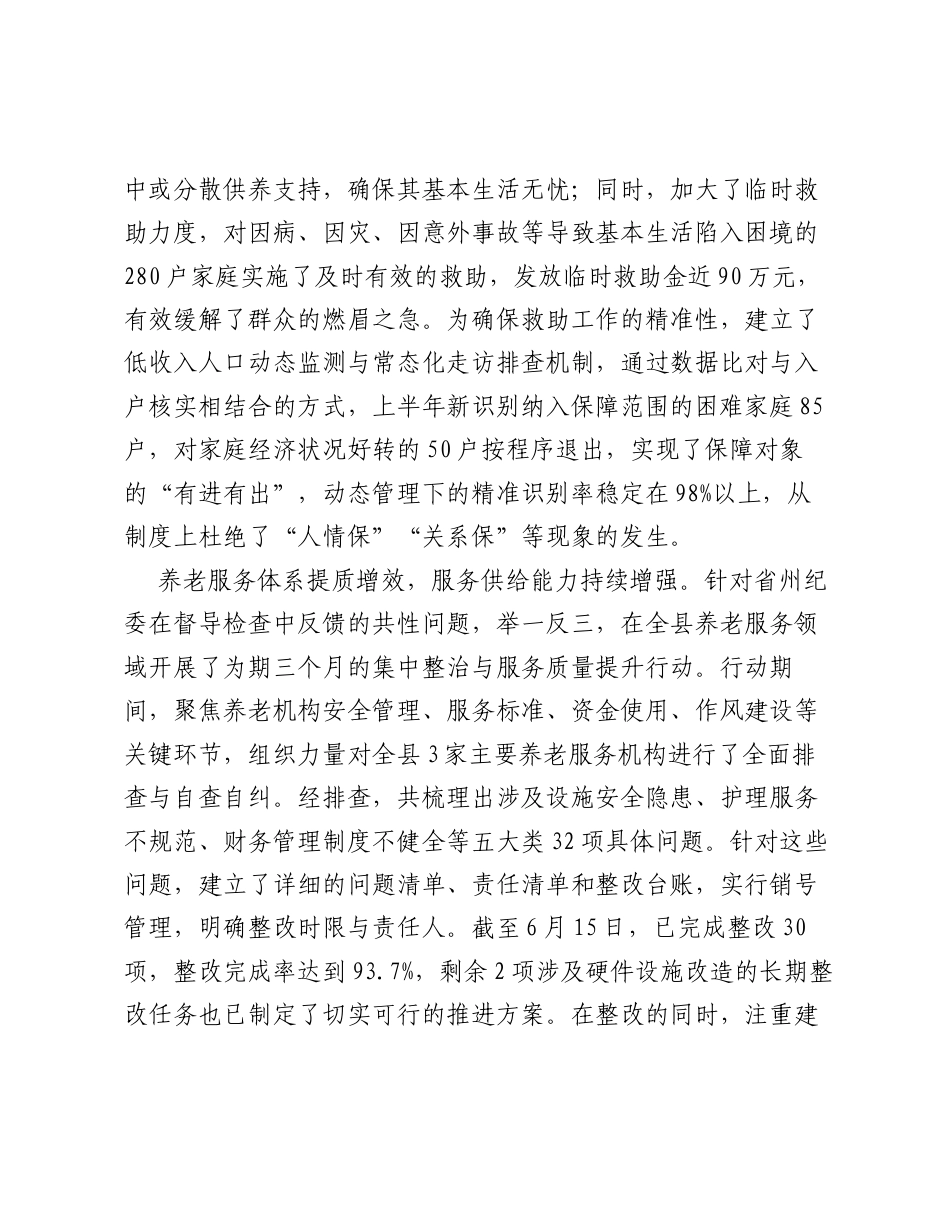 中或分散供养支持，确保其基本生活无忧；同时，加大了临时救助力度，对因病、因灾、因意外事故等导致基本生活陷入困境的280户家庭实施了及时有效的救助，发放临时救助金近90万元，有效缓解了群众的燃眉之急。为确保救助工作的精准性，建立了低收入人口动态监测与常态化走访排查机制，通过数据比对与入户核实相结合的方式，上半年新识别纳入保障范围的困难家庭85户，对家庭经济状况好转的50户按程序退出，实现了保障对象的“有进有出”，动态管理下的精准识别率稳定在98%以上，从制度上杜绝了“人情保”“关系保”等现象的发生。

养老服务体系提质增效，服务供给能力持续增强。针对省州纪委在督导检查中反馈的共性问题，举一反三，在全县养老服务领域开展了为期三个月的集中整治与服务质量提升行动。行动期间，聚焦养老机构安全管理、服务标准、资金使用、作风建设等关键环节，组织力量对全县3家主要养老服务机构进行了全面排查与自查自纠。经排查，共梳理出涉及设施安全隐患、护理服务不规范、财务管理制度不健全等五大类32项具体问题。针对这些问题，建立了详细的问题清单、责任清单和整改台账，实行销号管理，明确整改时限与责任人。截至6月15日，已完成整改30项，整改完成率达到93.7%，剩余2项涉及硬件设施改造的长期整改任务也已制定了切实可行的推进方案。在整改的同时，注重建